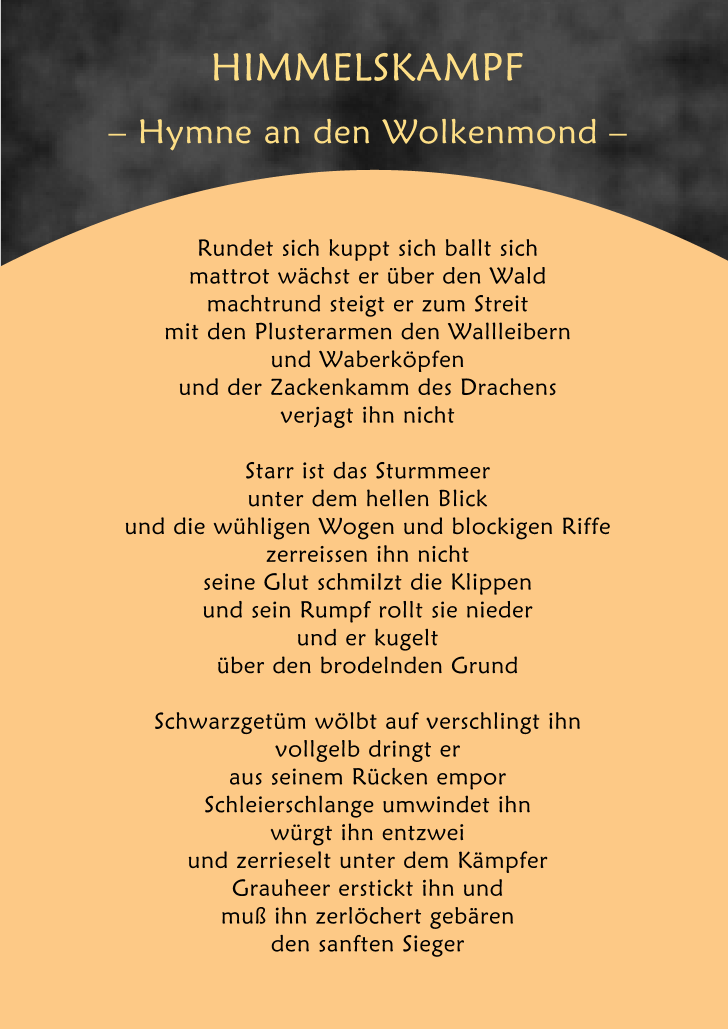 HIMMELSKAMPF

– Hymne an den Wolkenmond –

Rundet sich kuppt sich ballt sich
mattrot wächst er über den Wald
machtrund steigt er zum Streit
mit den Plusterarmen den Wallleibern
und Waberköpfen
und der Zackenkamm des Drachens
verjagt ihn nicht

Starr ist das Sturmmeer
unter dem hellen Blick
und die wühligen Wogen und blockigen Riffe
zerreissen ihn nicht
seine Glut schmilzt die Klippen
und sein Rumpf rollt sie nieder
und er kugelt
über den brodelnden Grund

Schwarzgetüm wölbt auf verschlingt ihn
vollgelb dringt er
aus seinem Rücken empor
Schleierschlange umwindet ihn
würgt ihn entzwei
und zerrieselt unter dem Kämpfer
Grauheer erstickt ihn und
muß ihn zerlöchert gebären
den sanften Sieger